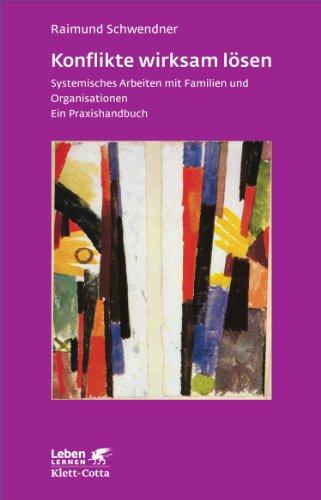 Raimund Schwendner

Konflikte wirksam lösen

Systemisches Arbeiten mit Familien und Organisationen
Ein Praxishandbuch

Leben
LERNEN
Klett-Cotta